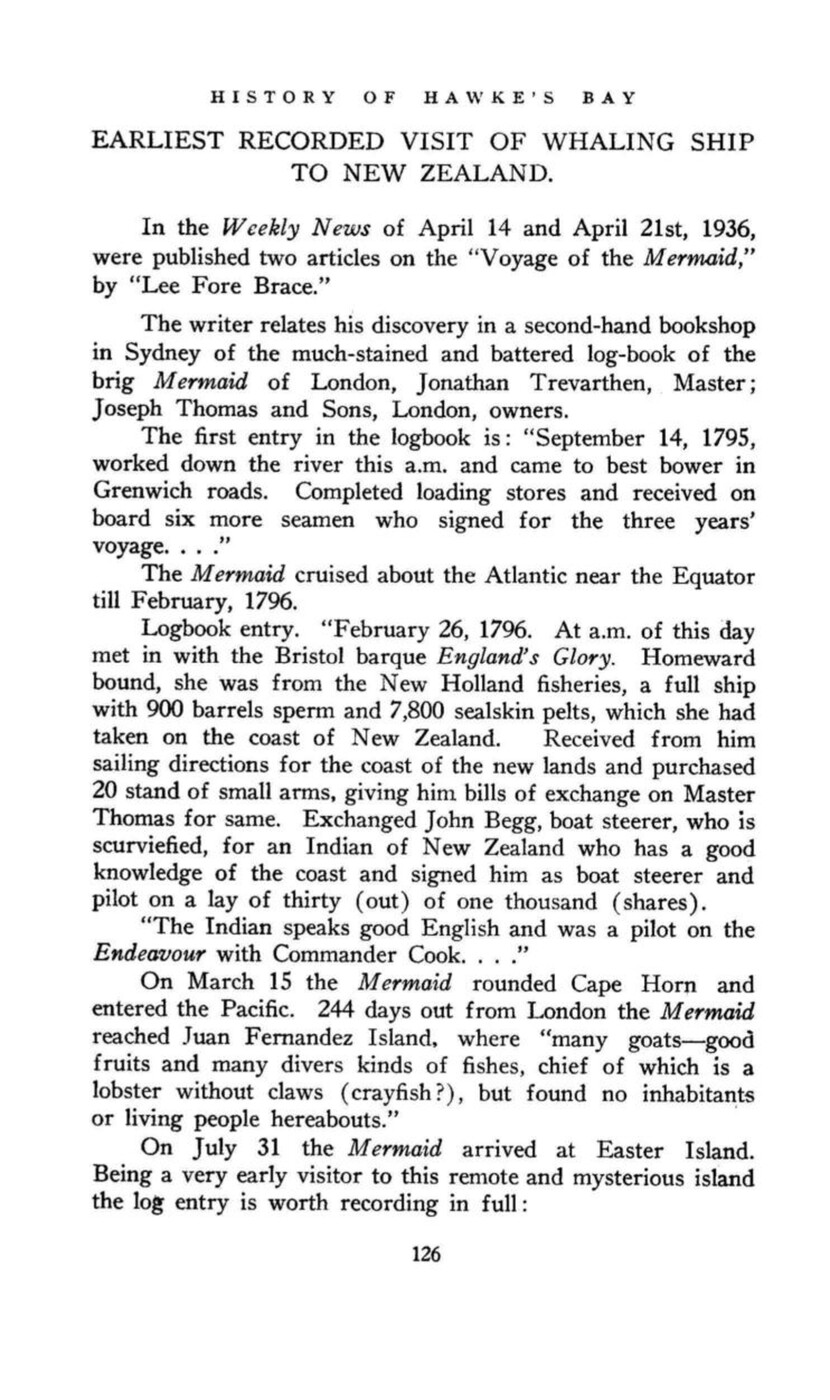 HISTORY OF HAWKE'S BAY

EARLIEST RECORDED VISIT OF WHALING SHIP TO NEW ZEALAND.

In the Weekly News of April 14 and April 21st, 1936, were published two articles on the "Voyage of the Mermaid," by "Lee Fore Brace."

The writer relates his discovery in a second-hand bookshop in Sydney of the much-stained and battered log-book of the brig Mermaid of London, Jonathan Trevarthen, Master; Joseph Thomas and Sons, London, owners.

The first entry in the logbook is: "September 14, 1795, worked down the river this a.m. and came to best bower in Grenwich roads. Completed loading stores and received on board six more seamen who signed for the three years' voyage. . . ."

The Mermaid cruised about the Atlantic near the Equator till February, 1796.

Logbook entry. "February 26, 1796. At a.m. of this day met in with the Bristol barque England's Glory. Homeward bound, she was from the New Holland fisheries, a full ship with 900 barrels sperm and 7,800 sealskin pelts, which she had taken on the coast of New Zealand. Received from him sailing directions for the coast of the new lands and purchased 20 stand of small arms, giving him bills of exchange on Master Thomas for same. Exchanged John Begg, boat steerer, who is scurviefied, for an Indian of New Zealand who has a good knowledge of the coast and signed him as boat steerer and pilot on a lay of thirty (out) of one thousand (shares).

"The Indian speaks good English and was a pilot on the Endeavour with Commander Cook. . . ."

On March 15 the Mermaid rounded Cape Horn and entered the Pacific. 244 days out from London the Mermaid reached Juan Fernandez Island, where "many goats—good fruits and many divers kinds of fishes, chief of which is a lobster without claws (crayfish?), but found no inhabitants or living people hereabouts."

On July 31 the Mermaid arrived at Easter Island. Being a very early visitor to this remote and mysterious island the log entry is worth recording in full:

126